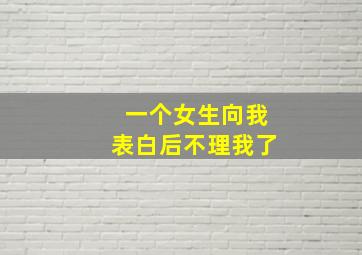 一个女生向我
表白后不理我了